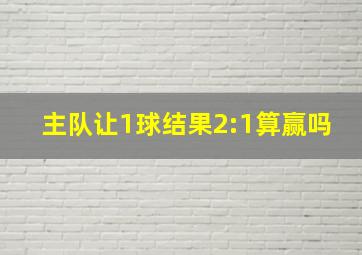 主队让1球结果2:1算赢吗